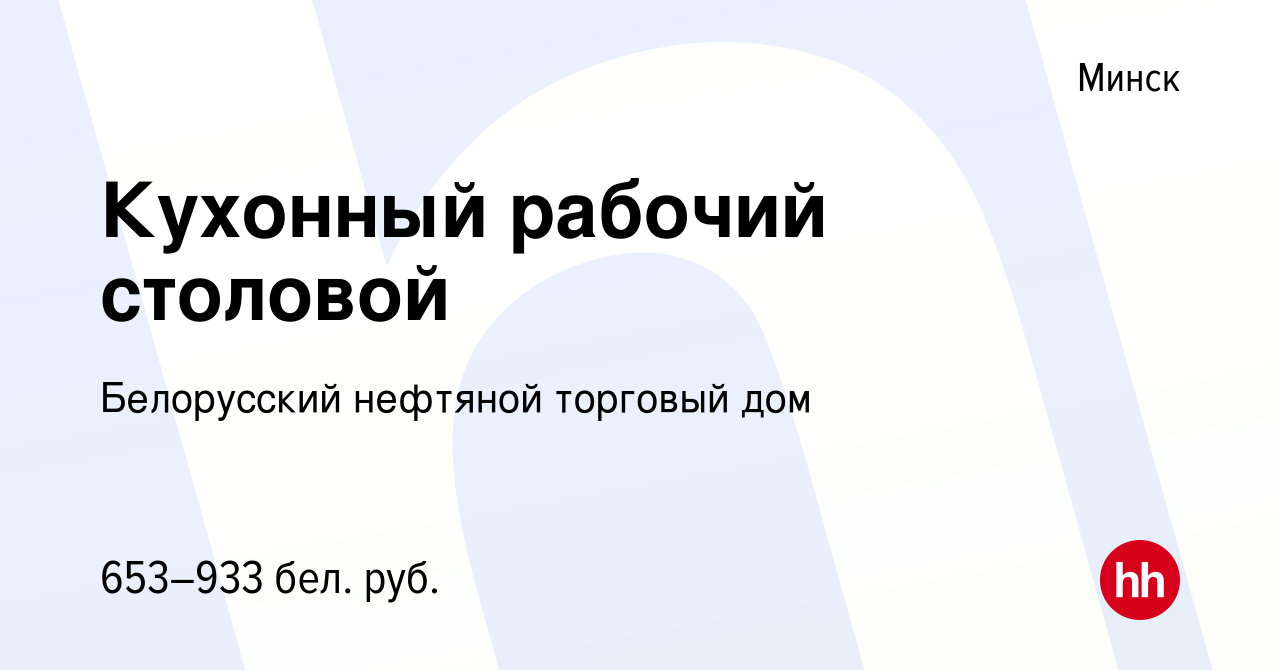 Минск

Кухонный рабочий столовой

Белорусский нефтяной торговый дом

653–933 бел. руб.

hh